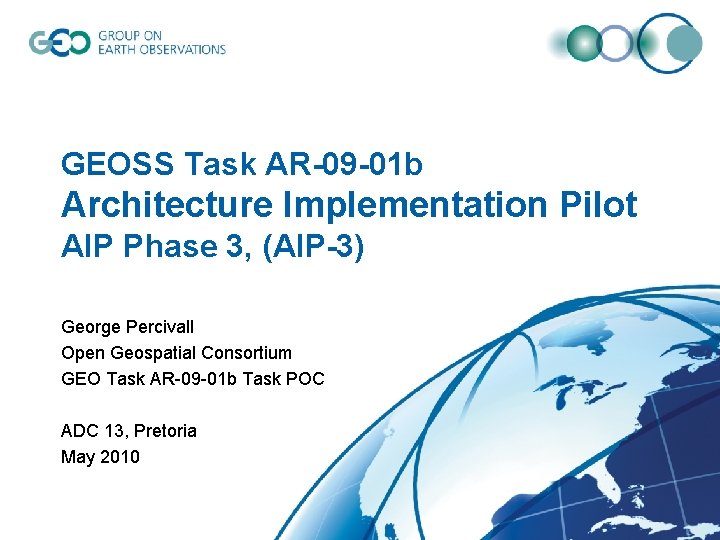 GEO GROUP ON EARTH OBSERVATIONS

GEOSS Task AR-09-01b
Architecture Implementation Pilot
AIP Phase 3, (AIP-3)

George Percivall
Open Geospatial Consortium
GEO Task AR-09-01b Task POC

ADC 13, Pretoria
May 2010